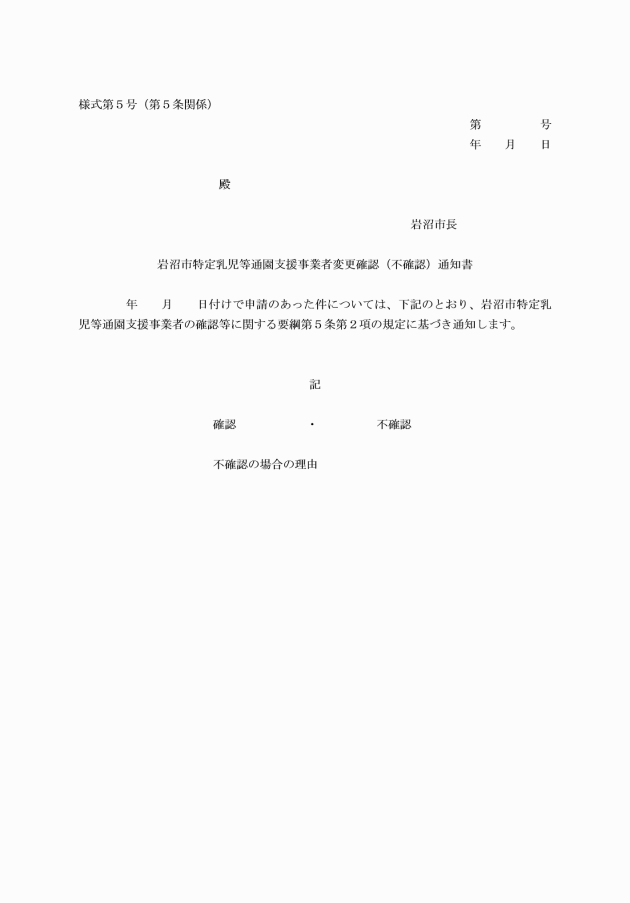 様式第５号（第５条関係）

第　　　号
年　月　日

殿

岩沼市長

岩沼市特定乳児等通園支援事業者変更確認（不確認）通知書

年　月　日付けで申請のあった件については、下記のとおり、岩沼市特定乳児等通園支援事業者の確認等に関する要綱第５条第２項の規定に基づき通知します。

記

確認　・　不確認

不確認の場合の理由